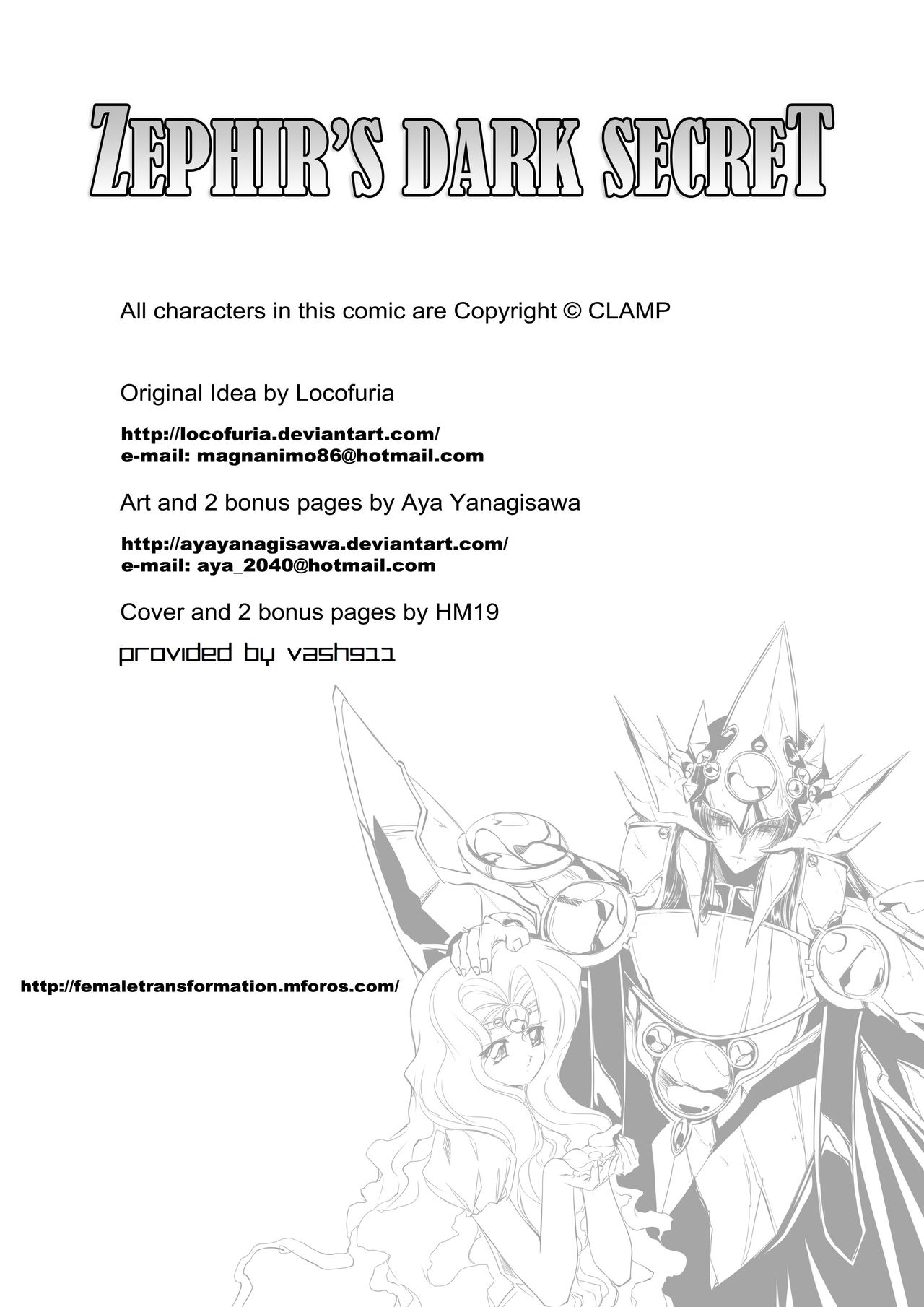 ZEPHIR'S DARK SECRET

All characters in this comic are Copyright © CLAMP

Original Idea by Locofuria

http://locofuria.deviantart.com/
e-mail: magnanimo86@hotmail.com

Art and 2 bonus pages by Aya Yanagisawa

http://ayayanagisawa.deviantart.com/
e-mail: aya_2040@hotmail.com

Cover and 2 bonus pages by HM19

provided by vash911

http://femaletransformation.mforos.com/